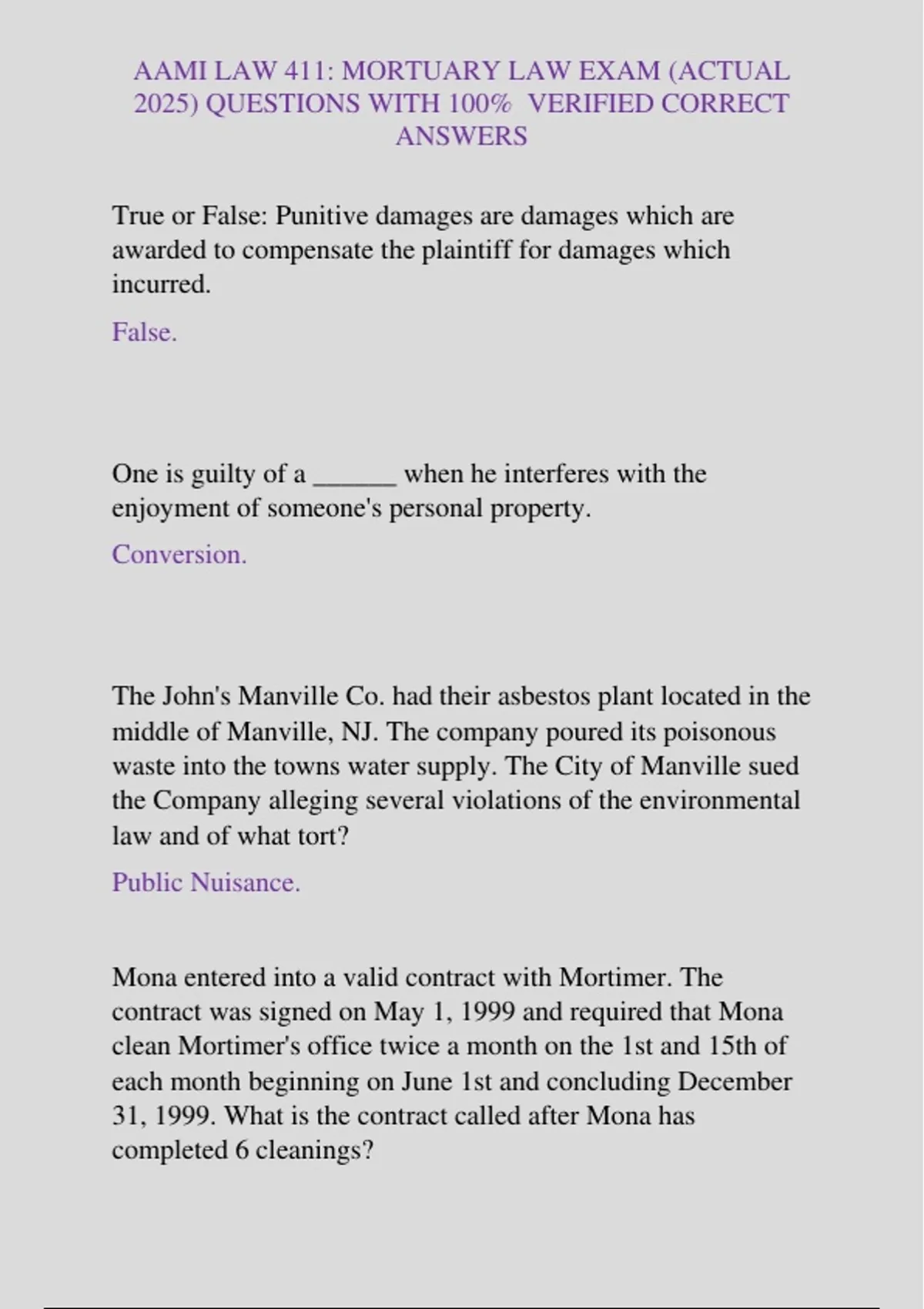 AAMI LAW 411: MORTUARY LAW EXAM (ACTUAL 2025) QUESTIONS WITH 100% VERIFIED CORRECT ANSWERS

True or False: Punitive damages are damages which are awarded to compensate the plaintiff for damages which incurred.

False.

One is guilty of a ____ when he interferes with the enjoyment of someone's personal property.

Conversion.

The John's Manville Co. had their asbestos plant located in the middle of Manville, NJ. The company poured its poisonous waste into the towns water supply. The City of Manville sued the Company alleging several violations of the environmental law and of what tort?

Public Nuisance.

Mona entered into a valid contract with Mortimer. The contract was signed on May 1, 1999 and required that Mona clean Mortimer's office twice a month on the 1st and 15th of each month beginning on June 1st and concluding December 31, 1999. What is the contract called after Mona has completed 6 cleanings?